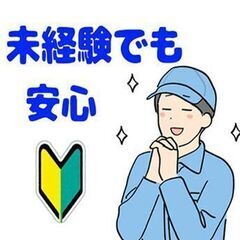 未経験でも
安心